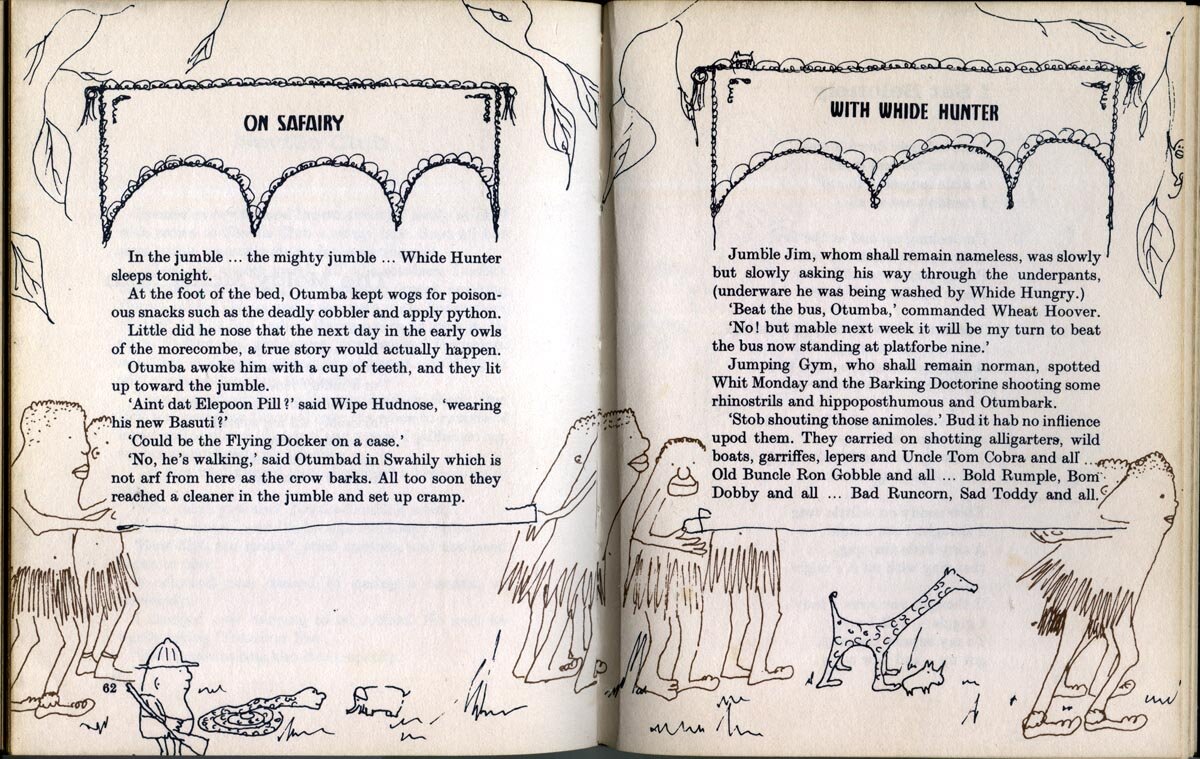 ON SAFAIRY

In the jumble ... the mighty jumble ... Whide Hunter sleeps tonight.

At the foot of the bed, Otumba kept wogs for poisonous snacks such as the deadly cobbler and apply python.

Little did he nose that the next day in the early owls of the morecombe, a true story would actually happen.

Otumba awoke him with a cup of teeth, and they lit up toward the jumble.

'Aint dat Elepoon Pill?' said Wipe Hudnose, 'wearing his new Basuti?'

'Could be the Flying Docker on a case.'

'No, he's walking,' said Otumbad in Swahily which is not arf from here as the crow barks. All too soon they reached a cleaner in the jumble and set up cramp.

62

WITH WHIDE HUNTER

Jumble Jim, whom shall remain nameless, was slowly but slowly asking his way through the underpants, (underware he was being washed by Whide Hungry.)

'Beat the bus, Otumba,' commanded Wheat Hoover.

'No! but mable next week it will be my turn to beat the bus now standing at platforbe nine.'

Jumping Gym, who shall remain norman, spotted Whit Monday and the Barking Doctorine shooting some rhinostrils and hippoposthumous and Otumbark.

'Stob shouting those animoles.' Bud it hab no inflience upod them. They carried on shotting alligarters, wild boats, garriffes, lepers and Uncle Tom Cobra and all ... Old Buncle Ron Gobble and all ... Bold Rumple, Bom Dobby and all ... Bad Runcorn, Sad Toddy and all.